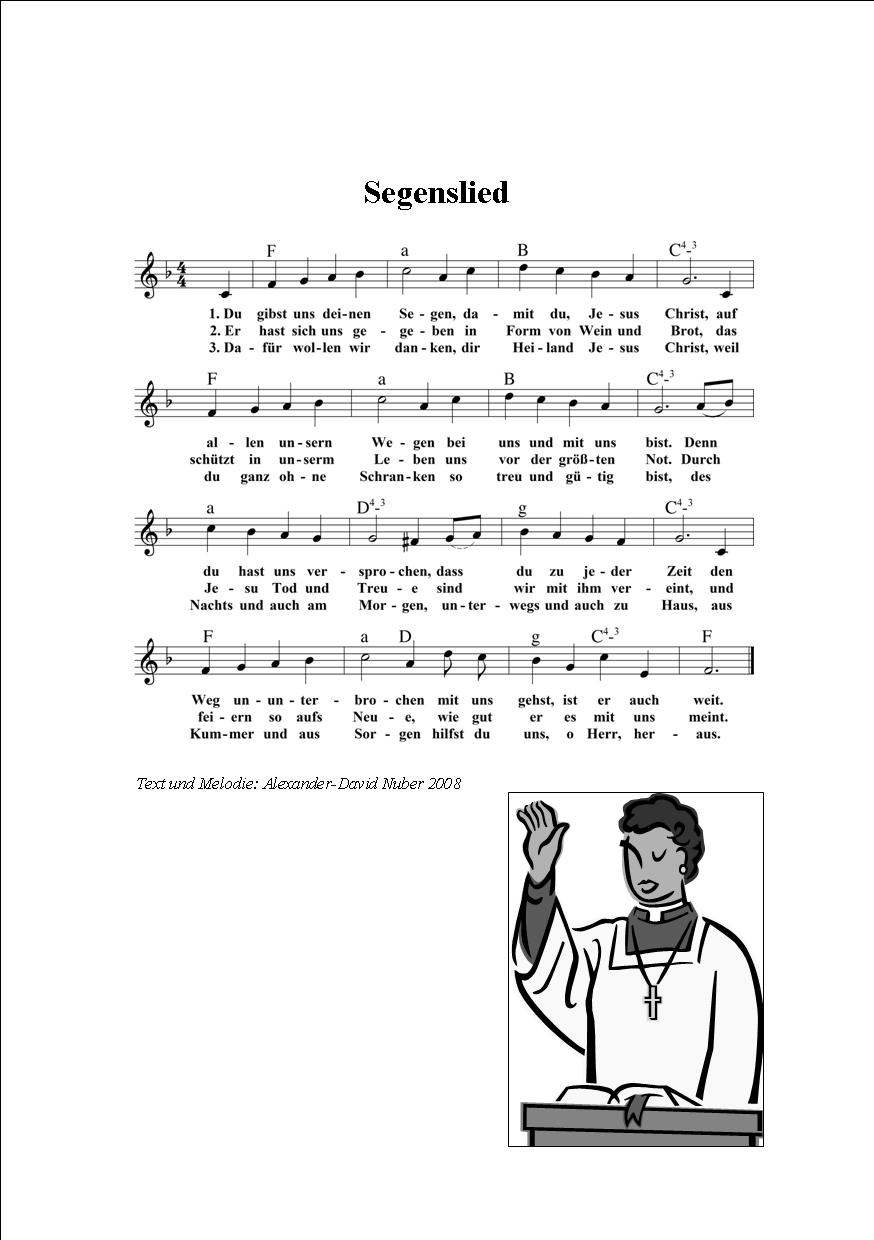 Segenslied

F a B $C^{4-3}$

1. Du gibst uns dei-nen Se-gen, da-mit du, Je-sus Christ, auf
2. Er hast sich uns ge-ge-ben in Form von Wein und Brot, das
3. Da-für wol-len wir dan-ken, dir Hei-land Je-sus Christ, weil

F a B $C^{4-3}$

al-len un-sern We-gen bei uns und mit uns bist. Denn
schützt in un-serm Le-ben uns vor der größ-ten Not. Durch
du ganz oh-ne Schran-ken so treu und gü-tig bist, des

a $D^{4-3}$ g $C^{4-3}$

du hast uns ver-spro-chen, dass du zu je-der Zeit den
Je-su Tod und Treu-e sind wir mit ihm ver-eint, und
Nachts und auch am Mor-gen, un-ter-wegs und auch zu Haus, aus

F a D g $C^{4-3}$ F

Weg un-un-ter-bro-chen mit uns gehst, ist er auch weit.
fei-ern so aufs Neu-e, wie gut er es mit uns meint.
Kum-mer und aus Sor-gen hilfst du uns, o Herr, her-aus.

Text und Melodie: Alexander-David Nuber 2008